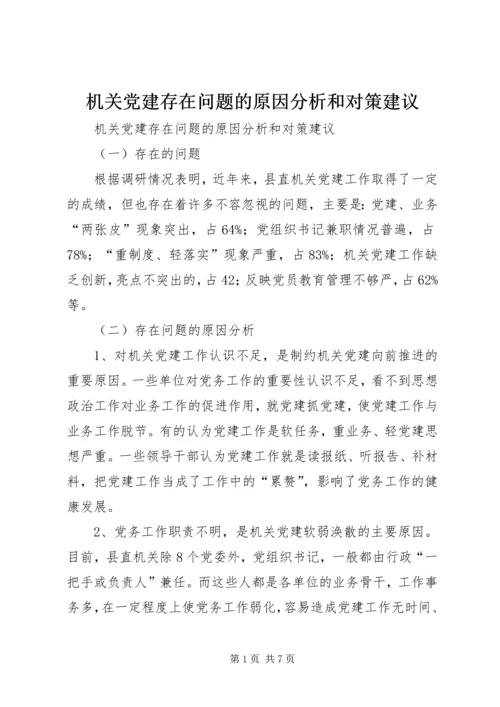 机关党建存在问题的原因分析和对策建议

机关党建存在问题的原因分析和对策建议

（一）存在的问题

根据调研情况表明，近年来，县直机关党建工作取得了一定的成绩，但也存在着许多不容忽视的问题，主要是：党建、业务“两张皮”现象突出，占64%；党组织书记兼职情况普遍，占78%；“重制度、轻落实”现象严重，占83%；机关党建工作缺乏创新，亮点不突出的，占42；反映党员教育管理不够严，占62%等。

（二）存在问题的原因分析

1、对机关党建工作认识不足，是制约机关党建向前推进的重要原因。一些单位对党务工作的重要性认识不足，看不到思想政治工作对业务工作的促进作用，就党建抓党建，使党建工作与业务工作脱节。有的认为党建工作是软任务，重业务、轻党建思想严重。一些领导干部认为党建工作就是读报纸、听报告、补材料，把党建工作当成了工作中的“累赘”，影响了党务工作的健康发展。

2、党务工作职责不明，是机关党建软弱涣散的主要原因。目前，县直机关除8个党委外，党组织书记，一般都由行政“一把手或负责人”兼任。而这些人都是各单位的业务骨干，工作事务多，在一定程度上使党务工作弱化，容易造成党建工作无时间、

第1页 共7页